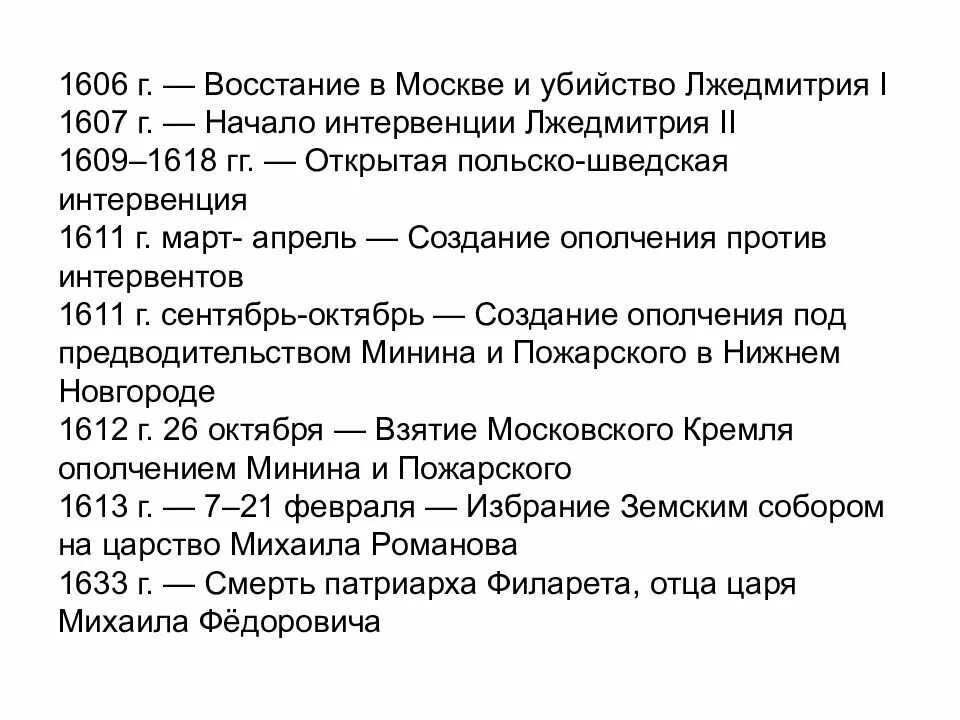 1606 г. — Восстание в Москве и убийство Лжедмитрия I
1607 г. — Начало интервенции Лжедмитрия II
1609–1618 гг. — Открытая польско-шведская интервенция
1611 г. март- апрель — Создание ополчения против интервентов
1611 г. сентябрь-октябрь — Создание ополчения под предводительством Минина и Пожарского в Нижнем Новгороде
1612 г. 26 октября — Взятие Московского Кремля ополчением Минина и Пожарского
1613 г. — 7–21 февраля — Избрание Земским собором на царство Михаила Романова
1633 г. — Смерть патриарха Филарета, отца царя Михаила Фёдоровича